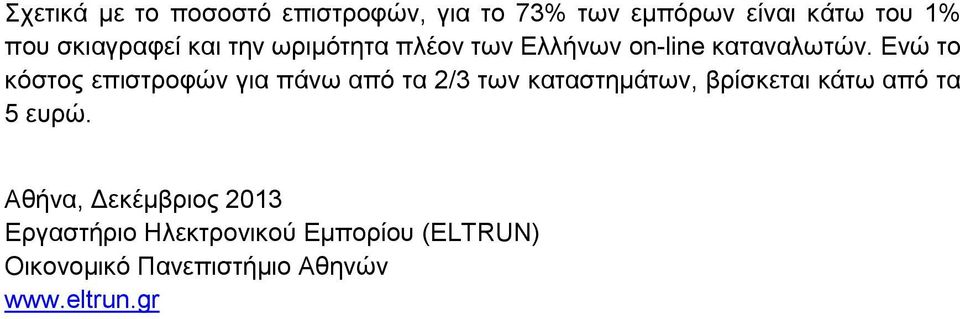 Σχετικά με το ποσοστό επιστροφών, για το 73% των εμπόρων είναι κάτω του 1% που σκιαγραφεί και την ωριμότητα πλέον των Ελλήνων on-line καταναλωτών. Ενώ το κόστος επιστροφών για πάνω από τα 2/3 των καταστημάτων, βρίσκεται κάτω από τα 5 ευρώ.

Αθήνα, Δεκέμβριος 2013
Εργαστήριο Ηλεκτρονικού Εμπορίου (ELTRUN)
Οικονομικό Πανεπιστήμιο Αθηνών
www.eltrun.gr